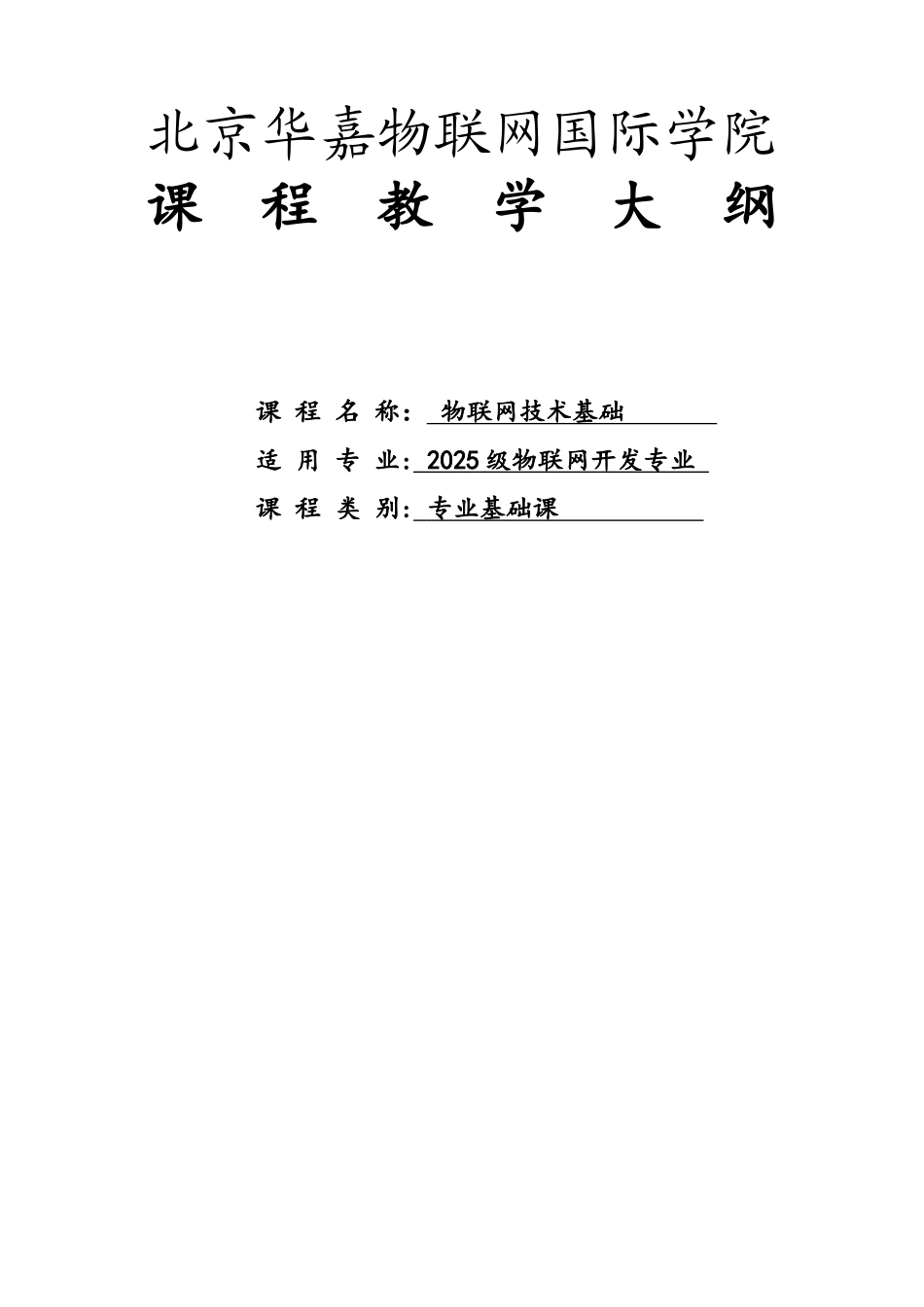 北京华嘉物联网国际学院

课 程 教 学 大 纲

课 程 名 称： 物联网技术基础

适 用 专 业: 2025级物联网开发专业

课 程 类 别: 专业基础课